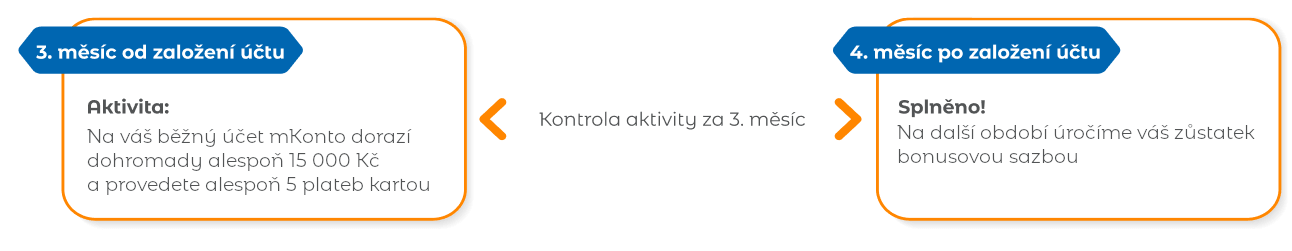 3. měsíc od založení účtu

Aktivita:
Na váš běžný účet mKonto dorazí dohromady alespoň 15 000 Kč a provedete alespoň 5 plateb kartou

Kontrola aktivity za 3. měsíc

4. měsíc po založení účtu

Splněno!
Na další období úročíme váš zůstatek bonusovou sazbou